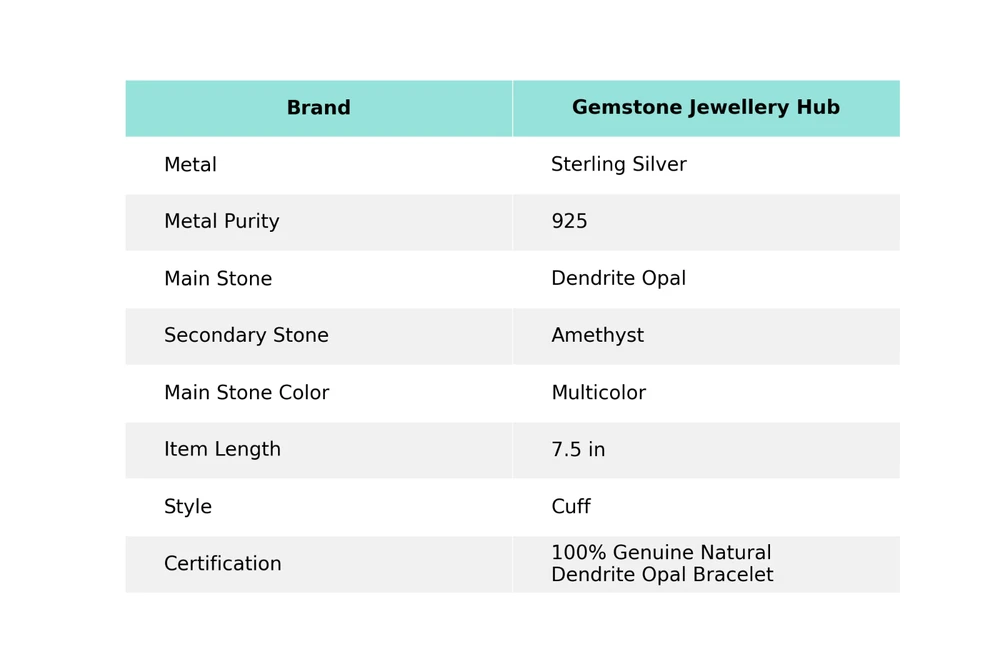 | Brand | Gemstone Jewellery Hub |
|---|---|
| Metal | Sterling Silver |
| Metal Purity | 925 |
| Main Stone | Dendrite Opal |
| Secondary Stone | Amethyst |
| Main Stone Color | Multicolor |
| Item Length | 7.5 in |
| Style | Cuff |
| Certification | 100% Genuine Natural Dendrite Opal Bracelet |